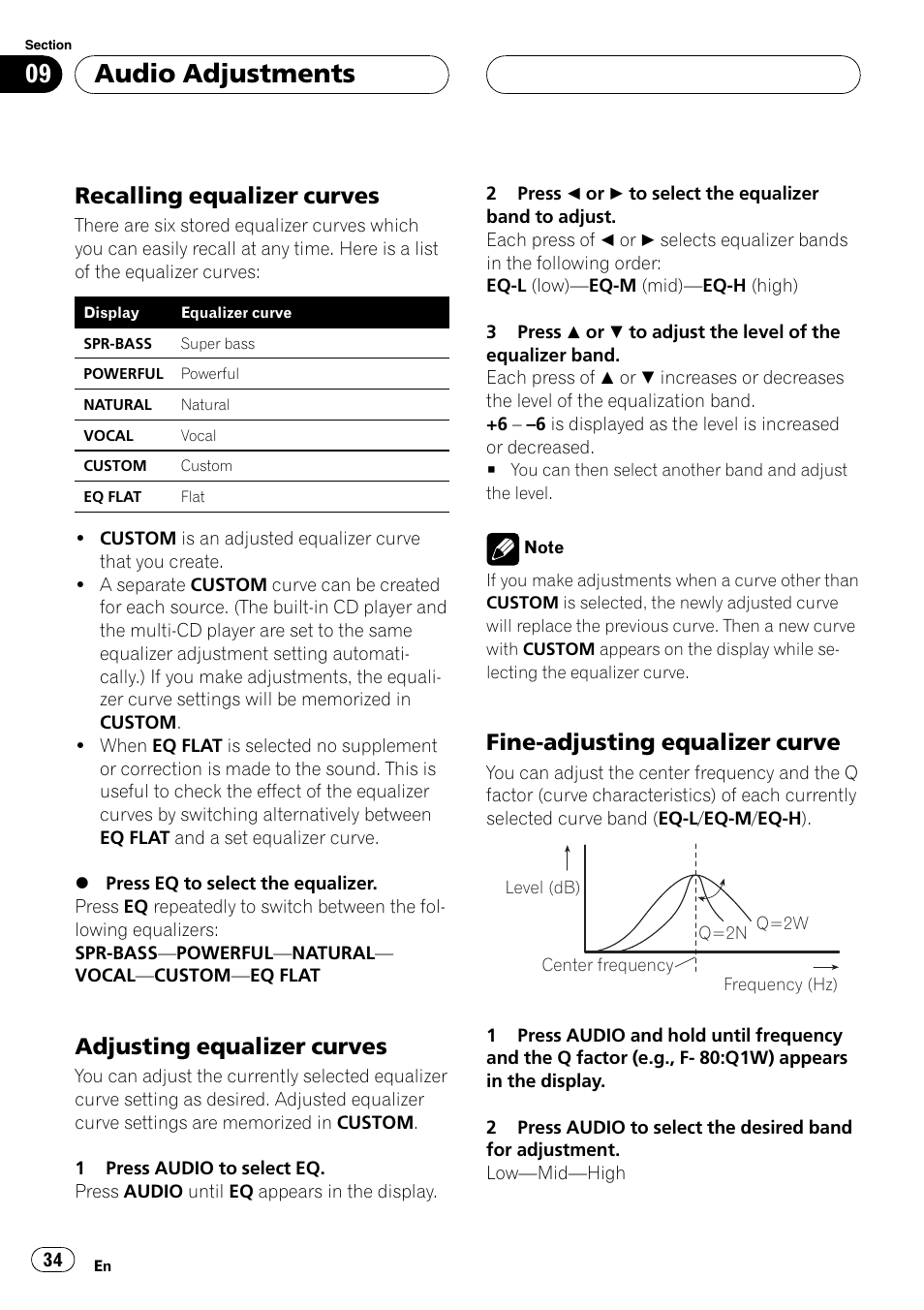 Section
09
Audio Adjustments

Recalling equalizer curves
There are six stored equalizer curves which you can easily recall at any time. Here is a list of the equalizer curves:

| Display | Equalizer curve |
|---|---|
| SPR-BASS | Super bass |
| POWERFUL | Powerful |
| NATURAL | Natural |
| VOCAL | Vocal |
| CUSTOM | Custom |
| EQ FLAT | Flat |

• CUSTOM is an adjusted equalizer curve that you create.
• A separate CUSTOM curve can be created for each source. (The built-in CD player and the multi-CD player are set to the same equalizer adjustment setting automatically.) If you make adjustments, the equalizer curve settings will be memorized in CUSTOM.
• When EQ FLAT is selected no supplement or correction is made to the sound. This is useful to check the effect of the equalizer curves by switching alternatively between EQ FLAT and a set equalizer curve.

● Press EQ to select the equalizer.
Press EQ repeatedly to switch between the following equalizers:
SPR-BASS—POWERFUL—NATURAL—VOCAL—CUSTOM—EQ FLAT

Adjusting equalizer curves
You can adjust the currently selected equalizer curve setting as desired. Adjusted equalizer curve settings are memorized in CUSTOM.

1 Press AUDIO to select EQ.
Press AUDIO until EQ appears in the display.

2 Press ◄ or ► to select the equalizer band to adjust.
Each press of ◄ or ► selects equalizer bands in the following order:
EQ-L (low)—EQ-M (mid)—EQ-H (high)

3 Press ▲ or ▼ to adjust the level of the equalizer band.
Each press of ▲ or ▼ increases or decreases the level of the equalization band.
+6 – –6 is displayed as the level is increased or decreased.
■ You can then select another band and adjust the level.

Note
If you make adjustments when a curve other than CUSTOM is selected, the newly adjusted curve will replace the previous curve. Then a new curve with CUSTOM appears on the display while selecting the equalizer curve.

Fine-adjusting equalizer curve
You can adjust the center frequency and the Q factor (curve characteristics) of each currently selected curve band (EQ-L/EQ-M/EQ-H).

Level (dB)
Q=2N
Q=2W
Center frequency
Frequency (Hz)

1 Press AUDIO and hold until frequency and the Q factor (e.g., F- 80:Q1W) appears in the display.

2 Press AUDIO to select the desired band for adjustment.
Low—Mid—High

34
En